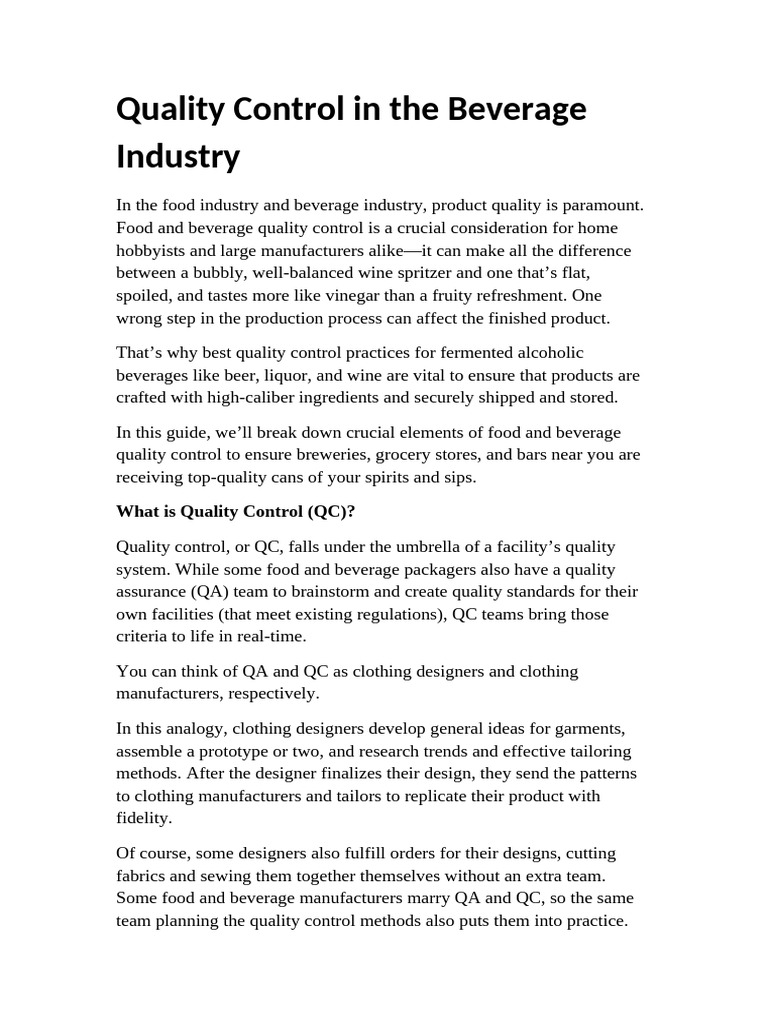 Quality Control in the Beverage Industry

In the food industry and beverage industry, product quality is paramount. Food and beverage quality control is a crucial consideration for home hobbyists and large manufacturers alike—it can make all the difference between a bubbly, well-balanced wine spritzer and one that's flat, spoiled, and tastes more like vinegar than a fruity refreshment. One wrong step in the production process can affect the finished product.

That's why best quality control practices for fermented alcoholic beverages like beer, liquor, and wine are vital to ensure that products are crafted with high-caliber ingredients and securely shipped and stored.

In this guide, we'll break down crucial elements of food and beverage quality control to ensure breweries, grocery stores, and bars near you are receiving top-quality cans of your spirits and sips.

What is Quality Control (QC)?

Quality control, or QC, falls under the umbrella of a facility's quality system. While some food and beverage packagers also have a quality assurance (QA) team to brainstorm and create quality standards for their own facilities (that meet existing regulations), QC teams bring those criteria to life in real-time.

You can think of QA and QC as clothing designers and clothing manufacturers, respectively.

In this analogy, clothing designers develop general ideas for garments, assemble a prototype or two, and research trends and effective tailoring methods. After the designer finalizes their design, they send the patterns to clothing manufacturers and tailors to replicate their product with fidelity.

Of course, some designers also fulfill orders for their designs, cutting fabrics and sewing them together themselves without an extra team. Some food and beverage manufacturers marry QA and QC, so the same team planning the quality control methods also puts them into practice.